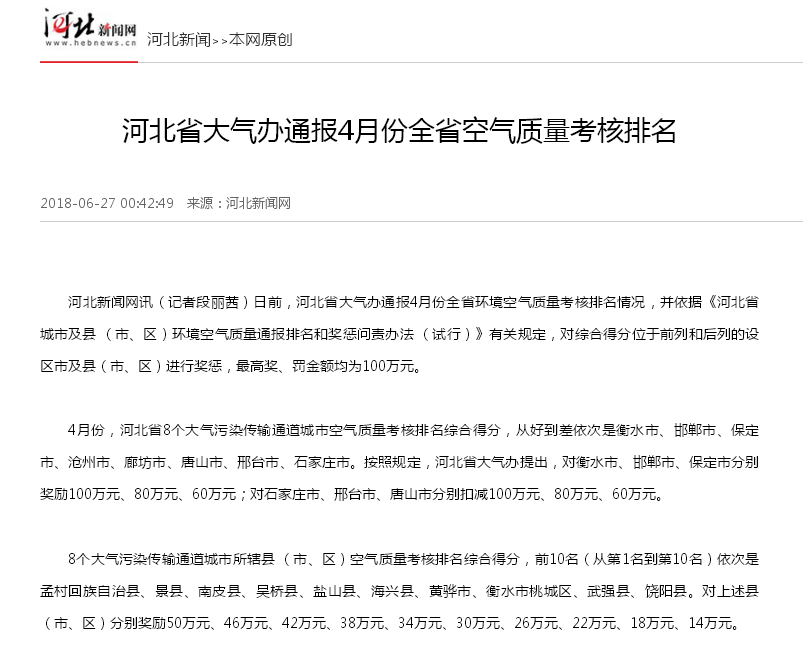 河北新闻网
www.hebnews.cn

河北新闻>>本网原创

河北省大气办通报4月份全省空气质量考核排名

2018-06-27 00:42:49 来源：河北新闻网

河北新闻网讯（记者段丽茜）日前，河北省大气办通报4月份全省环境空气质量考核排名情况，并依据《河北省城市及县（市、区）环境空气质量通报排名和奖惩问责办法（试行）》有关规定，对综合得分位于前列和后列的设区市及县（市、区）进行奖惩，最高奖、罚金额均为100万元。

4月份，河北省8个大气污染传输通道城市空气质量考核排名综合得分，从好到差依次是衡水市、邯郸市、保定市、沧州市、廊坊市、唐山市、邢台市、石家庄市。按照规定，河北省大气办提出，对衡水市、邯郸市、保定市分别奖励100万元、80万元、60万元；对石家庄市、邢台市、唐山市分别扣减100万元、80万元、60万元。

8个大气污染传输通道城市所辖县（市、区）空气质量考核排名综合得分，前10名（从第1名到第10名）依次是孟村回族自治县、景县、南皮县、吴桥县、盐山县、海兴县、黄骅市、衡水市桃城区、武强县、饶阳县。对上述县（市、区）分别奖励50万元、46万元、42万元、38万元、34万元、30万元、26万元、22万元、18万元、14万元。